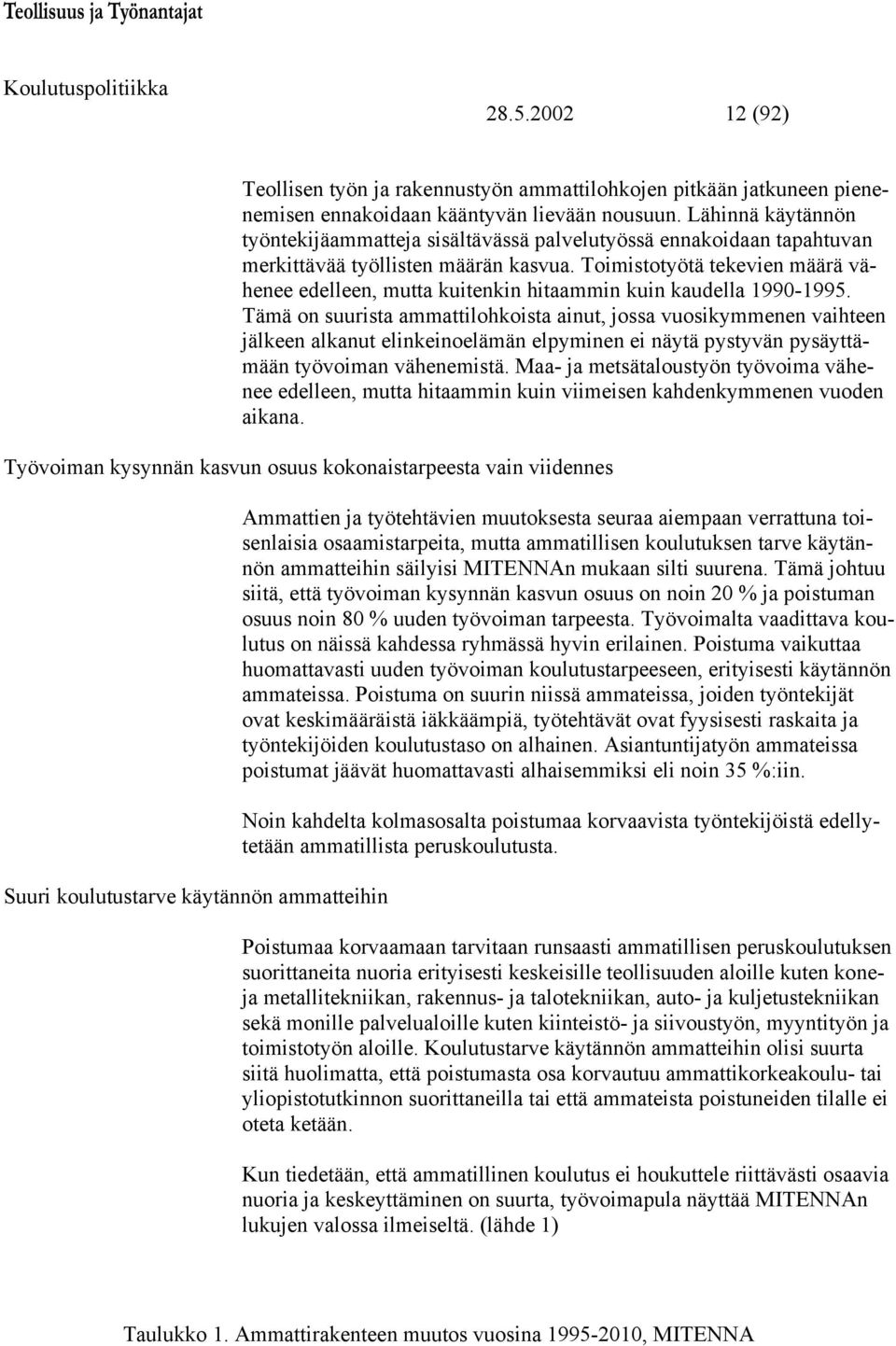 Teollisuus ja Työnantajat

Koulutuspolitiikka

28.5.2002 12 (92)

Teollisen työn ja rakennustyön ammattilohkojen pitkään jatkuneen pienenemisen ennakoidaan kääntyvän lievään nousuun. Lähinnä käytännön työntekijäammatteja sisältävässä palvelutyössä ennakoidaan tapahtuvan merkittävää työllisten määrän kasvua. Toimistotyötä tekevien määrä vähenee edelleen, mutta kuitenkin hitaammin kuin kaudella 1990-1995. Tämä on suurista ammattilohkoista ainut, jossa vuosikymmenen vaihteen jälkeen alkanut elinkeinoelämän elpyminen ei näytä pystyvän pysäyttämään työvoiman vähenemistä. Maa- ja metsätaloustyön työvoima vähenee edelleen, mutta hitaammin kuin viimeisen kahdenkymmenen vuoden aikana.

Työvoiman kysynnän kasvun osuus kokonaistarpeesta vain viidennes

Ammattien ja työtehtävien muutoksesta seuraa aiempaan verrattuna toisenlaisia osaamistarpeita, mutta ammatillisen koulutuksen tarve käytännön ammatteihin säilyisi MITENNAn mukaan silti suurena. Tämä johtuu siitä, että työvoiman kysynnän kasvun osuus on noin 20 % ja poistuman osuus noin 80 % uuden työvoiman tarpeesta. Työvoimalta vaadittava koulutus on näissä kahdessa ryhmässä hyvin erilainen. Poistuma vaikuttaa huomattavasti uuden työvoiman koulutustarpeeseen, erityisesti käytännön ammateissa. Poistuma on suurin niissä ammateissa, joiden työntekijät ovat keskimääräistä iäkkäämpiä, työtehtävät ovat fyysisesti raskaita ja työntekijöiden koulutustaso on alhainen. Asiantuntijatyön ammateissa poistumat jäävät huomattavasti alhaisemmiksi eli noin 35 %:iin.

Noin kahdelta kolmasosalta poistumaa korvaavista työntekijöistä edellytetään ammatillista peruskoulutusta.

Suuri koulutustarve käytännön ammatteihin

Poistumaa korvaamaan tarvitaan runsaasti ammatillisen peruskoulutuksen suorittaneita nuoria erityisesti keskeisille teollisuuden aloille kuten kone- ja metallitekniikan, rakennus- ja talotekniikan, auto- ja kuljetustekniikan sekä monille palvelualoille kuten kiinteistö- ja siivoustyön, myyntityön ja toimistotyön aloille. Koulutustarve käytännön ammatteihin olisi suurta siitä huolimatta, että poistumasta osa korvautuu ammattikorkeakoulu- tai yliopistotutkinnon suorittaneilla tai että ammateista poistuneiden tilalle ei oteta ketään.

Kun tiedetään, että ammatillinen koulutus ei houkuttele riittävästi osaavia nuoria ja keskeyttäminen on suurta, työvoimapula näyttää MITENNAn lukujen valossa ilmeiseltä. (lähde 1)

Taulukko 1. Ammattirakenteen muutos vuosina 1995-2010, MITENNA